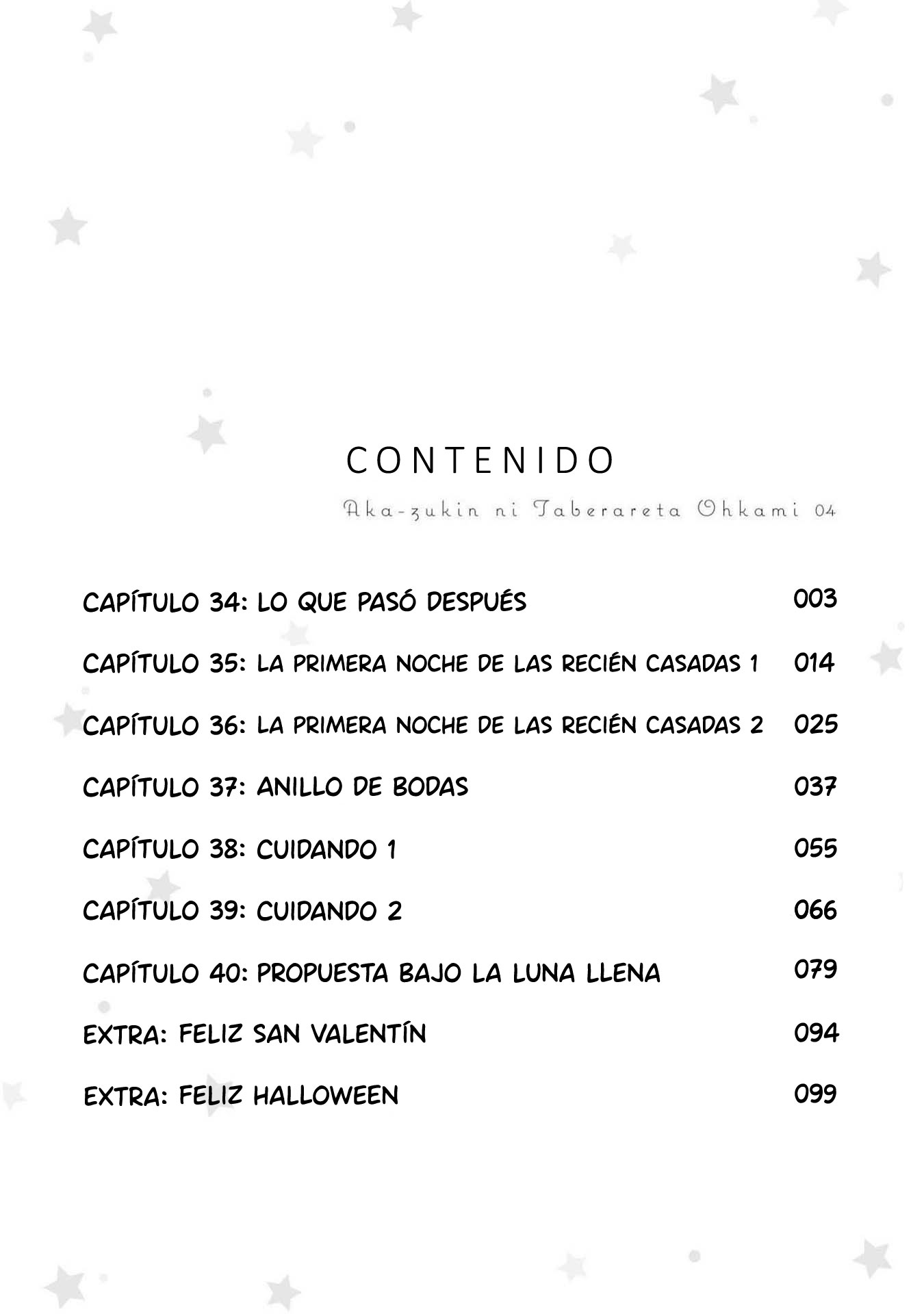 CONTENIDO

Aka-zukin ni Taberareta Ohkami 04

CAPÍTULO 34: LO QUE PASÓ DESPUÉS 003

CAPÍTULO 35: LA PRIMERA NOCHE DE LAS RECIÉN CASADAS 1 014

CAPÍTULO 36: LA PRIMERA NOCHE DE LAS RECIÉN CASADAS 2 025

CAPÍTULO 37: ANILLO DE BODAS 037

CAPÍTULO 38: CUIDANDO 1 055

CAPÍTULO 39: CUIDANDO 2 066

CAPÍTULO 40: PROPUESTA BAJO LA LUNA LLENA 079

EXTRA: FELIZ SAN VALENTÍN 094

EXTRA: FELIZ HALLOWEEN 099